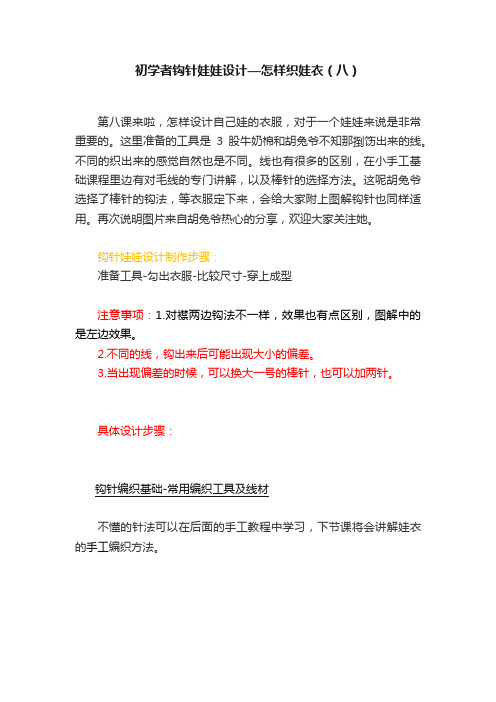 初学者钩针娃娃设计—怎样织娃衣（八）

第八课来啦，怎样设计自己娃的衣服，对于一个娃娃来说是非常重要的。这里准备的工具是 3 股牛奶棉和胡兔爷不知那捯饬出来的线。不同的织出来的感觉自然也是不同。线也有很多的区别，在小手工基础课程里边有对毛线的专门讲解，以及棒针的选择方法。这呢胡兔爷选择了棒针的钩法，等衣服定下来，会给大家附上图解钩针也同样适用。再次说明图片来自胡兔爷热心的分享，欢迎大家关注她。

钩针娃娃设计制作步骤：
准备工具-勾出衣服-比较尺寸-穿上成型

注意事项：1.对襟两边钩法不一样，效果也有点区别，图解中的是左边效果。
2.不同的线，钩出来后可能出现大小的偏差。
3.当出现偏差的时候，可以换大一号的棒针，也可以加两针。

具体设计步骤：

钩针编织基础-常用编织工具及线材

不懂的针法可以在后面的手工教程中学习，下节课将会讲解娃衣的手工编织方法。